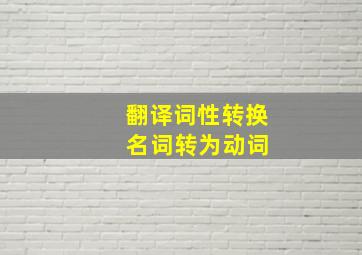 翻译词性转换
名词转为动词